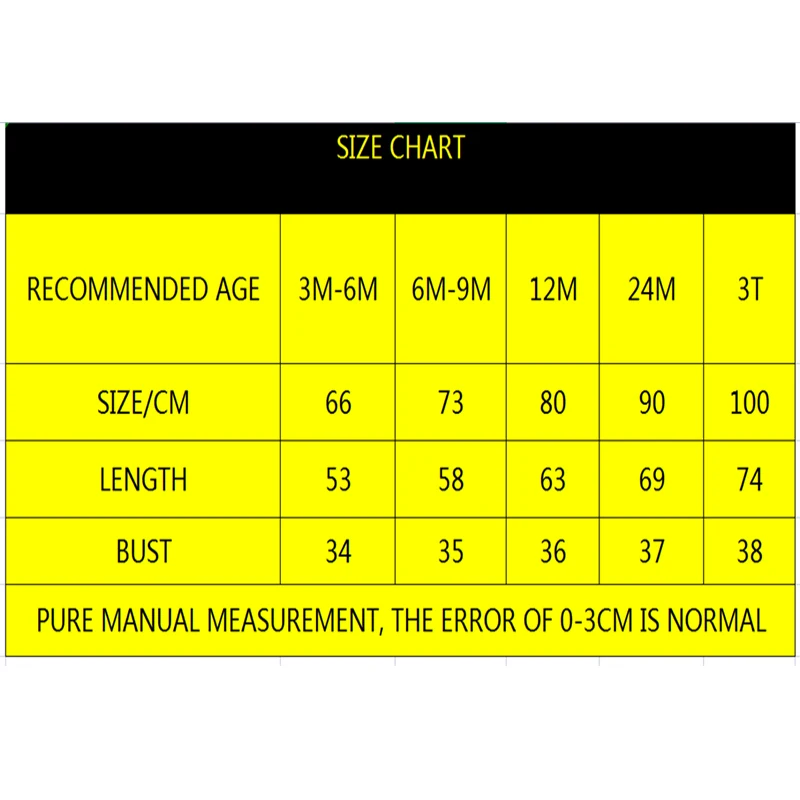 SIZE CHART

| RECOMMENDED AGE | 3M-6M | 6M-9M | 12M | 24M | 3T |
|---|---|---|---|---|---|
| SIZE/CM | 66 | 73 | 80 | 90 | 100 |
| LENGTH | 53 | 58 | 63 | 69 | 74 |
| BUST | 34 | 35 | 36 | 37 | 38 |

PURE MANUAL MEASUREMENT, THE ERROR OF 0-3CM IS NORMAL